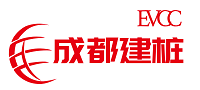 EVCC
成都建桩